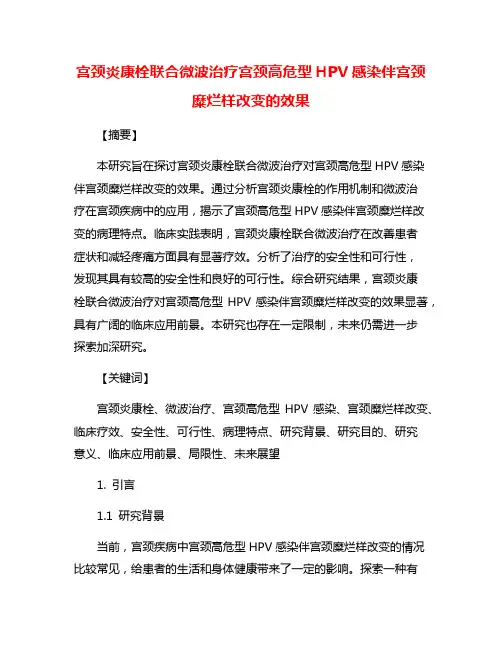 宫颈炎康栓联合微波治疗宫颈高危型 HPV 感染伴宫颈糜烂样改变的效果

【摘要】

本研究旨在探讨宫颈炎康栓联合微波治疗对宫颈高危型 HPV 感染伴宫颈糜烂样改变的效果。通过分析宫颈炎康栓的作用机制和微波治疗在宫颈疾病中的应用，揭示了宫颈高危型 HPV 感染伴宫颈糜烂样改变的病理特点。临床实践表明，宫颈炎康栓联合微波治疗在改善患者症状和减轻疼痛方面具有显著疗效。分析了治疗的安全性和可行性，发现其具有较高的安全性和良好的可行性。综合研究结果，宫颈炎康栓联合微波治疗对宫颈高危型 HPV 感染伴宫颈糜烂样改变的效果显著，具有广阔的临床应用前景。本研究也存在一定限制，未来仍需进一步探索加深研究。

【关键词】

宫颈炎康栓、微波治疗、宫颈高危型 HPV 感染、宫颈糜烂样改变、临床疗效、安全性、可行性、病理特点、研究背景、研究目的、研究意义、临床应用前景、局限性、未来展望

1. 引言

1.1 研究背景

当前，宫颈疾病中宫颈高危型 HPV 感染伴宫颈糜烂样改变的情况比较常见，给患者的生活和身体健康带来了一定的影响。探索一种有